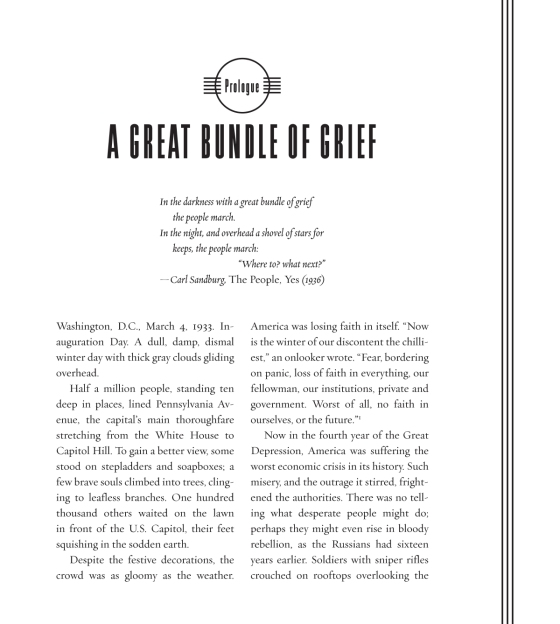 Prologue

A GREAT BUNDLE OF GRIEF

In the darkness with a great bundle of grief
the people march.
In the night, and overhead a shovel of stars for
keeps, the people march:
"Where to? what next?"
—Carl Sandburg, The People, Yes (1936)

Washington, D.C., March 4, 1933. Inauguration Day. A dull, damp, dismal winter day with thick gray clouds gliding overhead.

Half a million people, standing ten deep in places, lined Pennsylvania Avenue, the capital's main thoroughfare stretching from the White House to Capitol Hill. To gain a better view, some stood on stepladders and soapboxes; a few brave souls climbed into trees, clinging to leafless branches. One hundred thousand others waited on the lawn in front of the U.S. Capitol, their feet squishing in the sodden earth.

Despite the festive decorations, the crowd was as gloomy as the weather. America was losing faith in itself. "Now is the winter of our discontent the chilliest," an onlooker wrote. "Fear, bordering on panic, loss of faith in everything, our fellowman, our institutions, private and government. Worst of all, no faith in ourselves, or the future."$^1$

Now in the fourth year of the Great Depression, America was suffering the worst economic crisis in its history. Such misery, and the outrage it stirred, frightened the authorities. There was no telling what desperate people might do; perhaps they might even rise in bloody rebellion, as the Russians had sixteen years earlier. Soldiers with sniper rifles crouched on rooftops overlooking the